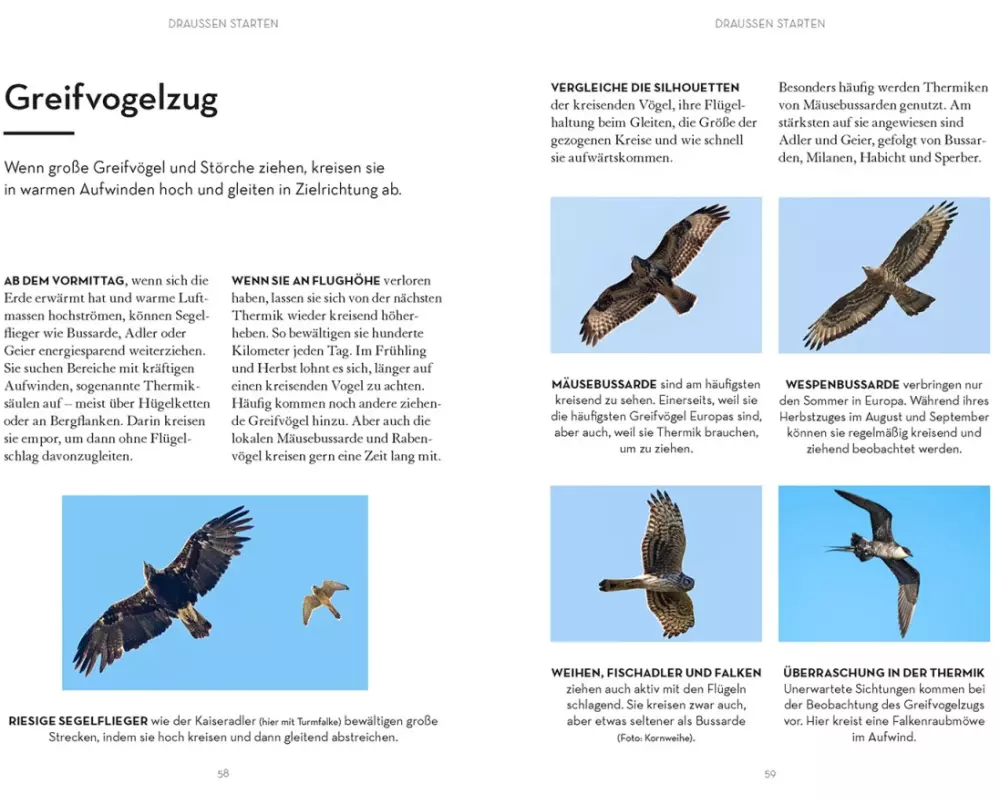 DRAUSSEN STARTEN

Greifvogelzug

Wenn große Greifvögel und Störche ziehen, kreisen sie in warmen Aufwinden hoch und gleiten in Zielrichtung ab.

AB DEM VORMITTAG, wenn sich die Erde erwärmt hat und warme Luftmassen hochströmen, können Segelflieger wie Bussarde, Adler oder Geier energiesparend weiterziehen. Sie suchen Bereiche mit kräftigen Aufwinden, sogenannte Thermiksäulen auf – meist über Hügelketten oder an Bergflanken. Darin kreisen sie empor, um dann ohne Flügelschlag davonzugleiten.

WENN SIE AN FLUGHÖHE verloren haben, lassen sie sich von der nächsten Thermik wieder kreisend höherheben. So bewältigen sie hunderte Kilometer jeden Tag. Im Frühling und Herbst lohnt es sich, länger auf einen kreisenden Vogel zu achten. Häufig kommen noch andere ziehende Greifvögel hinzu. Aber auch die lokalen Mäusebussarde und Rabenvögel kreisen gern eine Zeit lang mit.

RIESIGE SEGELFLIEGER wie der Kaiseradler (hier mit Turmfalke) bewältigen große Strecken, indem sie hoch kreisen und dann gleitend abstreichen.

58

DRAUSSEN STARTEN

VERGLEICHE DIE SILHOUETTEN der kreisenden Vögel, ihre Flügelhaltung beim Gleiten, die Größe der gezogenen Kreise und wie schnell sie aufwärtskommen.

Besonders häufig werden Thermiken von Mäusebussarden genutzt. Am stärksten auf sie angewiesen sind Adler und Geier, gefolgt von Bussarden, Milanen, Habicht und Sperber.

MÄUSEBUSSARDE sind am häufigsten kreisend zu sehen. Einerseits, weil sie die häufigsten Greifvögel Europas sind, aber auch, weil sie Thermik brauchen, um zu ziehen.

WESPENBUSSARDE verbringen nur den Sommer in Europa. Während ihres Herbstzuges im August und September können sie regelmäßig kreisend und ziehend beobachtet werden.

WEIHEN, FISCHADLER UND FALKEN ziehen auch aktiv mit den Flügeln schlagend. Sie kreisen zwar auch, aber etwas seltener als Bussarde (Foto: Kornweihe).

ÜBERRASCHUNG IN DER THERMIK Unerwartete Sichtungen kommen bei der Beobachtung des Greifvogelzugs vor. Hier kreist eine Falkenraubmöwe im Aufwind.

59